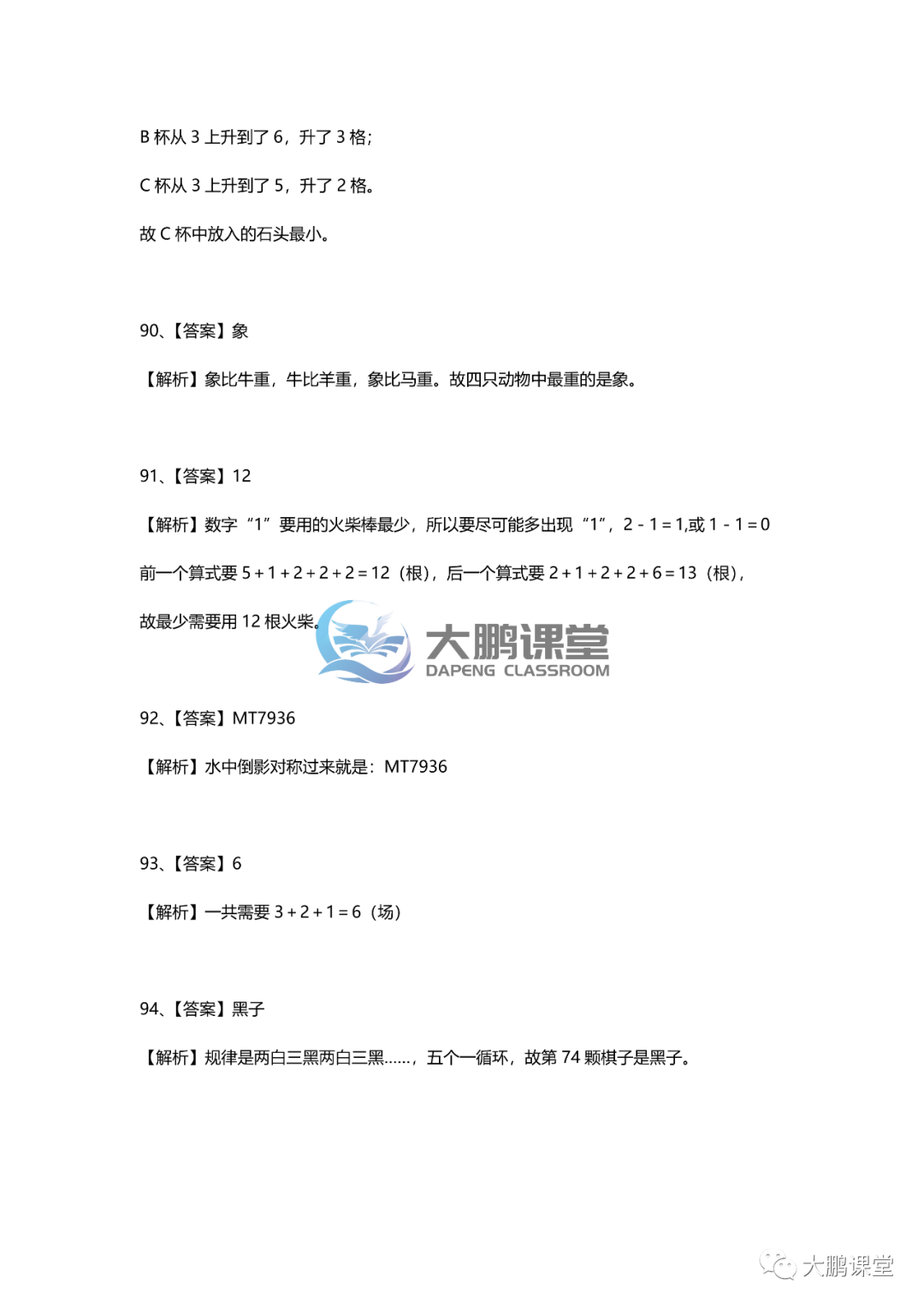 B 杯从 3 上升到了 6，升了 3 格；

C 杯从 3 上升到了 5，升了 2 格。

故 C 杯中放入的石头最小。

90、【答案】象

【解析】象比牛重，牛比羊重，象比马重。故四只动物中最重的是象。

91、【答案】12

【解析】数字“1”要用的火柴棒最少，所以要尽可能多出现“1”，$2-1=1$,或 $1-1=0$

前一个算式要 $5+1+2+2+2=12$（根），后一个算式要 $2+1+2+2+6=13$（根），

故最少需要用 12 根火柴。

大鹏课堂
DAPENG CLASSROOM

92、【答案】MT7936

【解析】水中倒影对称过来就是：MT7936

93、【答案】6

【解析】一共需要 $3+2+1=6$（场）

94、【答案】黑子

【解析】规律是两白三黑两白三黑……，五个一循环，故第 74 颗棋子是黑子。

大鹏课堂